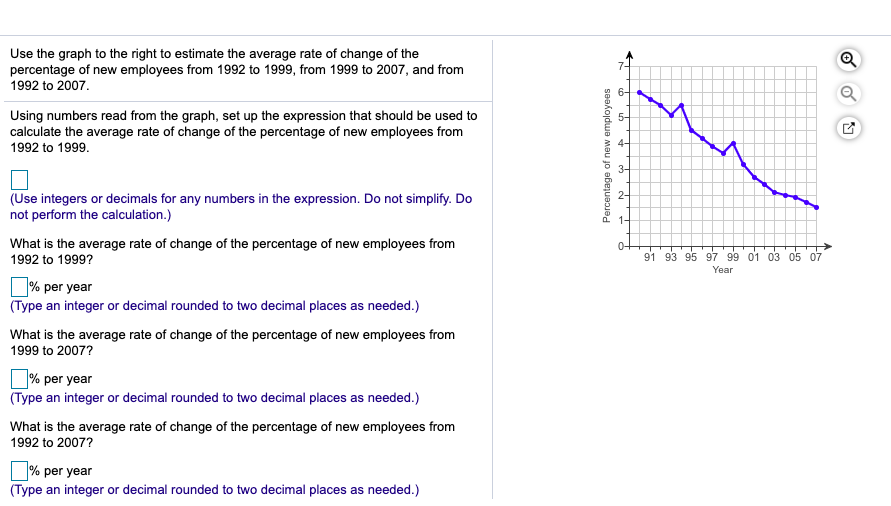 Use the graph to the right to estimate the average rate of change of the percentage of new employees from 1992 to 1999, from 1999 to 2007, and from 1992 to 2007.

Using numbers read from the graph, set up the expression that should be used to calculate the average rate of change of the percentage of new employees from 1992 to 1999.

(Use integers or decimals for any numbers in the expression. Do not simplify. Do not perform the calculation.)

What is the average rate of change of the percentage of new employees from 1992 to 1999?

% per year
(Type an integer or decimal rounded to two decimal places as needed.)

What is the average rate of change of the percentage of new employees from 1999 to 2007?

% per year
(Type an integer or decimal rounded to two decimal places as needed.)

What is the average rate of change of the percentage of new employees from 1992 to 2007?

% per year
(Type an integer or decimal rounded to two decimal places as needed.)

Percentage of new employees
7
6
5
4
3
2
1
0
91 93 95 97 99 01 03 05 07
Year